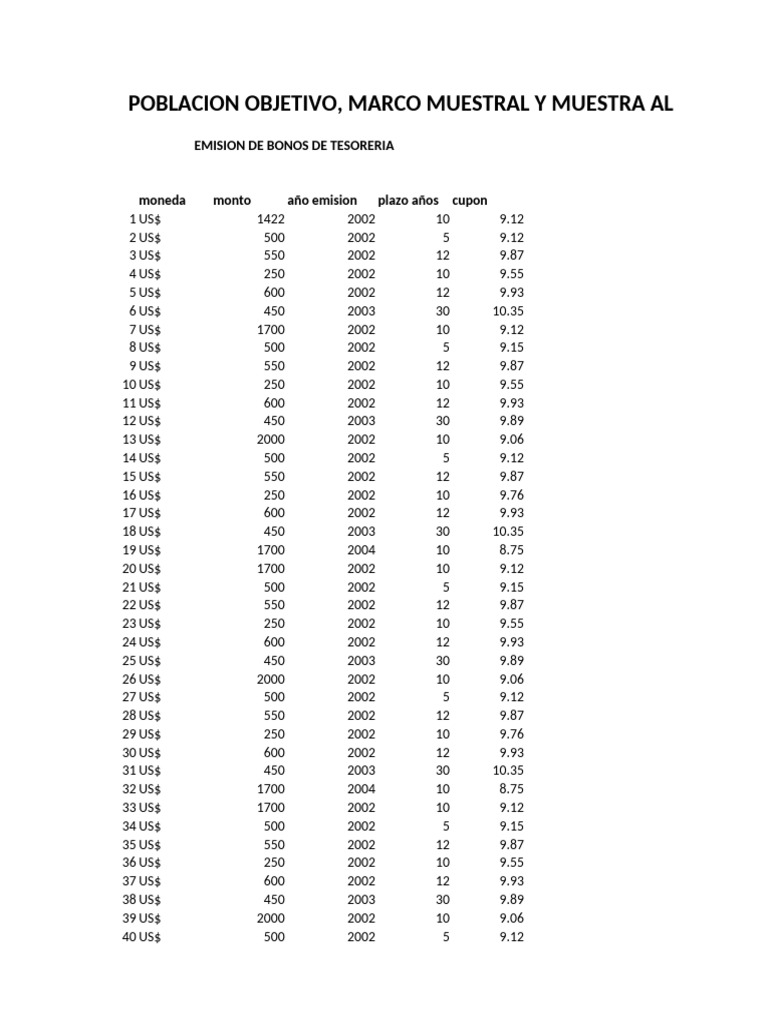 POBLACION OBJETIVO, MARCO MUESTRAL Y MUESTRA AL

EMISION DE BONOS DE TESORERIA

| | moneda | monto | año emision | plazo años | cupon |
|---|---|---|---|---|---|
| 1 | US$ | 1422 | 2002 | 10 | 9.12 |
| 2 | US$ | 500 | 2002 | 5 | 9.12 |
| 3 | US$ | 550 | 2002 | 12 | 9.87 |
| 4 | US$ | 250 | 2002 | 10 | 9.55 |
| 5 | US$ | 600 | 2002 | 12 | 9.93 |
| 6 | US$ | 450 | 2003 | 30 | 10.35 |
| 7 | US$ | 1700 | 2002 | 10 | 9.12 |
| 8 | US$ | 500 | 2002 | 5 | 9.15 |
| 9 | US$ | 550 | 2002 | 12 | 9.87 |
| 10 | US$ | 250 | 2002 | 10 | 9.55 |
| 11 | US$ | 600 | 2002 | 12 | 9.93 |
| 12 | US$ | 450 | 2003 | 30 | 9.89 |
| 13 | US$ | 2000 | 2002 | 10 | 9.06 |
| 14 | US$ | 500 | 2002 | 5 | 9.12 |
| 15 | US$ | 550 | 2002 | 12 | 9.87 |
| 16 | US$ | 250 | 2002 | 10 | 9.76 |
| 17 | US$ | 600 | 2002 | 12 | 9.93 |
| 18 | US$ | 450 | 2003 | 30 | 10.35 |
| 19 | US$ | 1700 | 2004 | 10 | 8.75 |
| 20 | US$ | 1700 | 2002 | 10 | 9.12 |
| 21 | US$ | 500 | 2002 | 5 | 9.15 |
| 22 | US$ | 550 | 2002 | 12 | 9.87 |
| 23 | US$ | 250 | 2002 | 10 | 9.55 |
| 24 | US$ | 600 | 2002 | 12 | 9.93 |
| 25 | US$ | 450 | 2003 | 30 | 9.89 |
| 26 | US$ | 2000 | 2002 | 10 | 9.06 |
| 27 | US$ | 500 | 2002 | 5 | 9.12 |
| 28 | US$ | 550 | 2002 | 12 | 9.87 |
| 29 | US$ | 250 | 2002 | 10 | 9.76 |
| 30 | US$ | 600 | 2002 | 12 | 9.93 |
| 31 | US$ | 450 | 2003 | 30 | 10.35 |
| 32 | US$ | 1700 | 2004 | 10 | 8.75 |
| 33 | US$ | 1700 | 2002 | 10 | 9.12 |
| 34 | US$ | 500 | 2002 | 5 | 9.15 |
| 35 | US$ | 550 | 2002 | 12 | 9.87 |
| 36 | US$ | 250 | 2002 | 10 | 9.55 |
| 37 | US$ | 600 | 2002 | 12 | 9.93 |
| 38 | US$ | 450 | 2003 | 30 | 9.89 |
| 39 | US$ | 2000 | 2002 | 10 | 9.06 |
| 40 | US$ | 500 | 2002 | 5 | 9.12 |